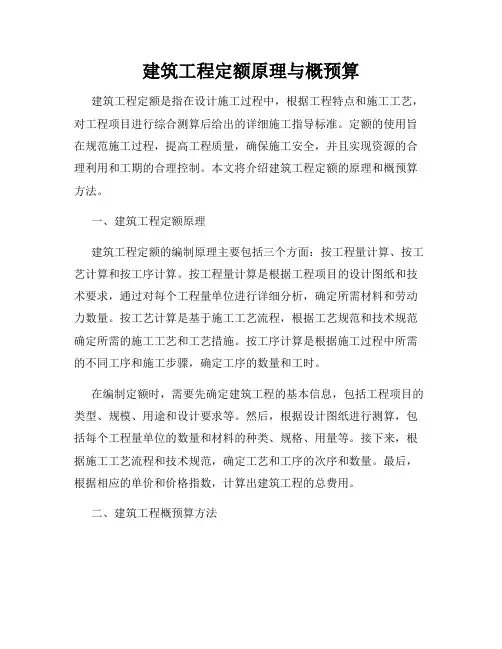 建筑工程定额原理与概预算

建筑工程定额是指在设计施工过程中，根据工程特点和施工工艺，对工程项目进行综合测算后给出的详细施工指导标准。定额的使用旨在规范施工过程，提高工程质量，确保施工安全，并且实现资源的合理利用和工期的合理控制。本文将介绍建筑工程定额的原理和概预算方法。

一、建筑工程定额原理

建筑工程定额的编制原理主要包括三个方面：按工程量计算、按工艺计算和按工序计算。按工程量计算是根据工程项目的设计图纸和技术要求，通过对每个工程量单位进行详细分析，确定所需材料和劳动力数量。按工艺计算是基于施工工艺流程，根据工艺规范和技术规范确定所需的施工工艺和工艺措施。按工序计算是根据施工过程中所需的不同工序和施工步骤，确定工序的数量和工时。

在编制定额时，需要先确定建筑工程的基本信息，包括工程项目的类型、规模、用途和设计要求等。然后，根据设计图纸进行测算，包括每个工程量单位的数量和材料的种类、规格、用量等。接下来，根据施工工艺流程和技术规范，确定工艺和工序的次序和数量。最后，根据相应的单价和价格指数，计算出建筑工程的总费用。

二、建筑工程概预算方法